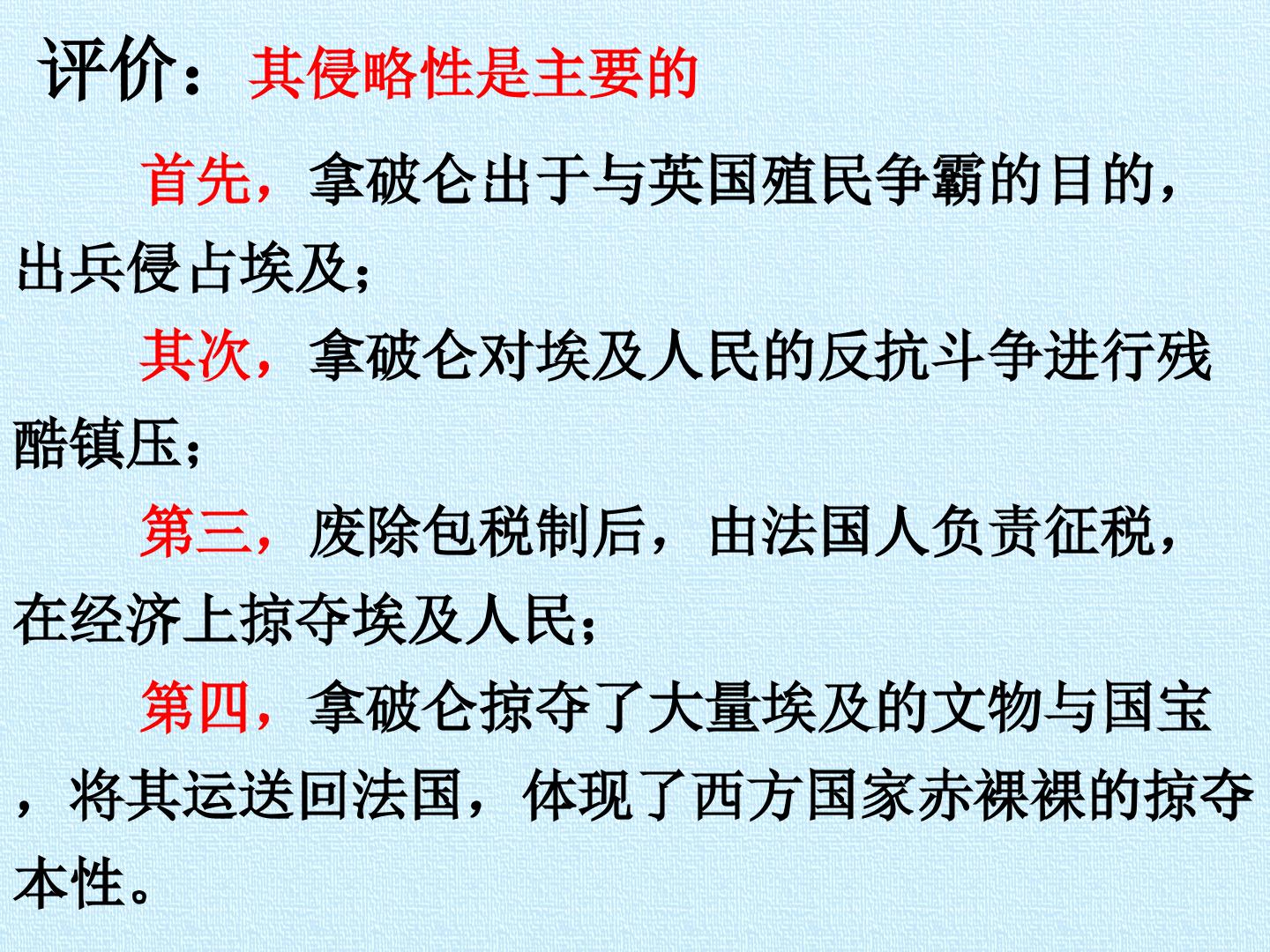 评价：其侵略性是主要的

首先，拿破仑出于与英国殖民争霸的目的，出兵侵占埃及；

其次，拿破仑对埃及人民的反抗斗争进行残酷镇压；

第三，废除包税制后，由法国人负责征税，在经济上掠夺埃及人民；

第四，拿破仑掠夺了大量埃及的文物与国宝，将其运送回法国，体现了西方国家赤裸裸的掠夺本性。